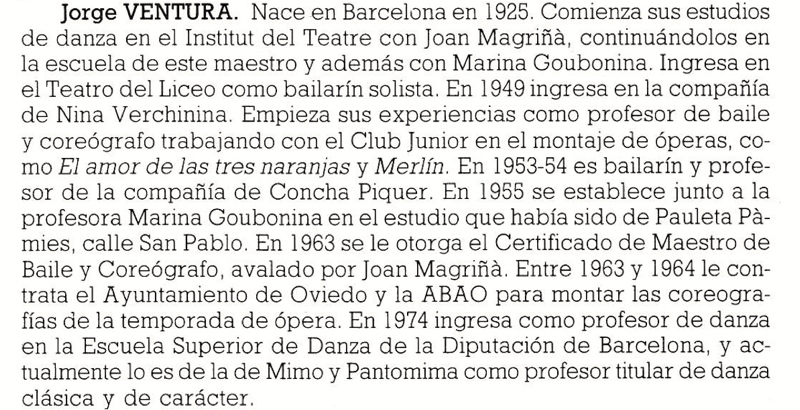 Jorge VENTURA. Nace en Barcelona en 1925. Comienza sus estudios de danza en el Institut del Teatre con Joan Magriñà, continuándolos en la escuela de este maestro y además con Marina Goubonina. Ingresa en el Teatro del Liceo como bailarín solista. En 1949 ingresa en la compañía de Nina Verchinina. Empieza sus experiencias como profesor de baile y coreógrafo trabajando con el Club Junior en el montaje de óperas, como El amor de las tres naranjas y Merlín. En 1953-54 es bailarín y profesor de la compañía de Concha Piquer. En 1955 se establece junto a la profesora Marina Goubonina en el estudio que había sido de Pauleta Pàmies, calle San Pablo. En 1963 se le otorga el Certificado de Maestro de Baile y Coreógrafo, avalado por Joan Magriñà. Entre 1963 y 1964 le contrata el Ayuntamiento de Oviedo y la ABAO para montar las coreografías de la temporada de ópera. En 1974 ingresa como profesor de danza en la Escuela Superior de Danza de la Diputación de Barcelona, y actualmente lo es de la de Mimo y Pantomima como profesor titular de danza clásica y de carácter.